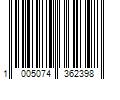 1 005074 362398